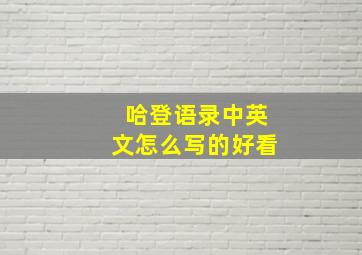 哈登语录中英文怎么写的好看